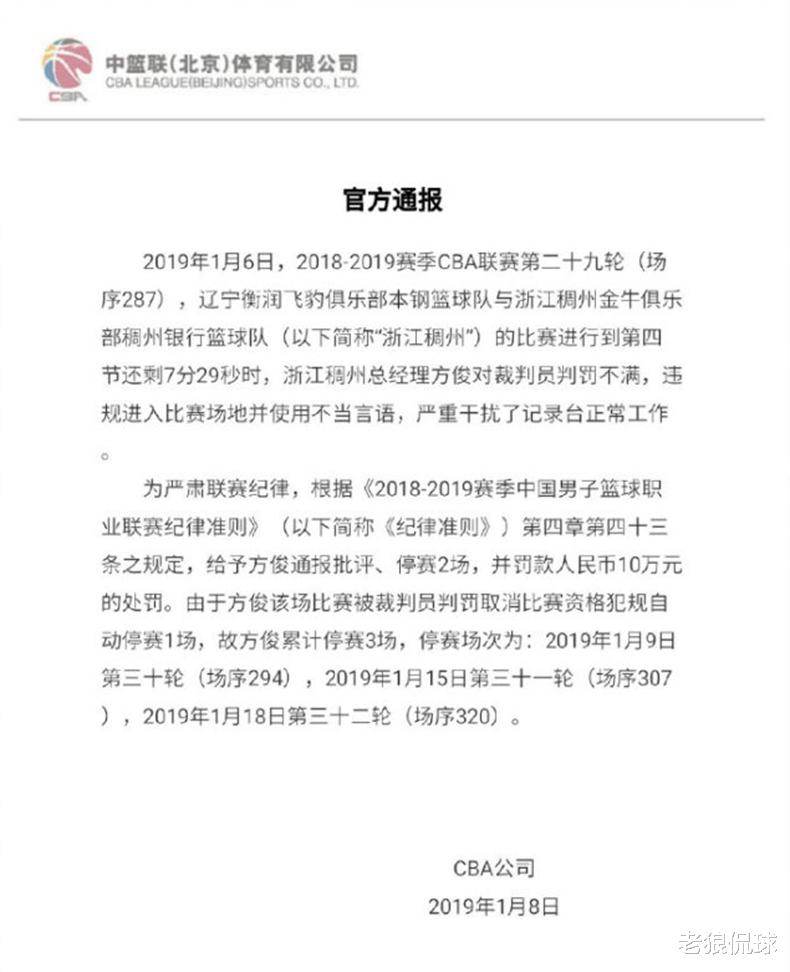 CBA

中篮联（北京）体育有限公司
CBA LEAGUE(BEIJING)SPORTS CO., LTD.

官方通报

2019年1月6日，2018-2019赛季CBA联赛第二十九轮（场序287），辽宁衡润飞豹俱乐部本钢篮球队与浙江稠州金牛俱乐部稠州银行篮球队（以下简称“浙江稠州”）的比赛进行到第四节还剩7分29秒时，浙江稠州总经理方俊对裁判员判罚不满，违规进入比赛场地并使用不当言语，严重干扰了记录台正常工作。

为严肃联赛纪律，根据《2018-2019赛季中国男子篮球职业联赛纪律准则》（以下简称《纪律准则》）第四章第四十三条之规定，给予方俊通报批评、停赛2场，并罚款人民币10万元的处罚。由于方俊该场比赛被裁判员判罚取消比赛资格犯规自动停赛1场，故方俊累计停赛3场，停赛场次为：2019年1月9日第三十轮（场序294），2019年1月15日第三十一轮（场序307），2019年1月18日第三十二轮（场序320）。

CBA公司
2019年1月8日

老狼侃球